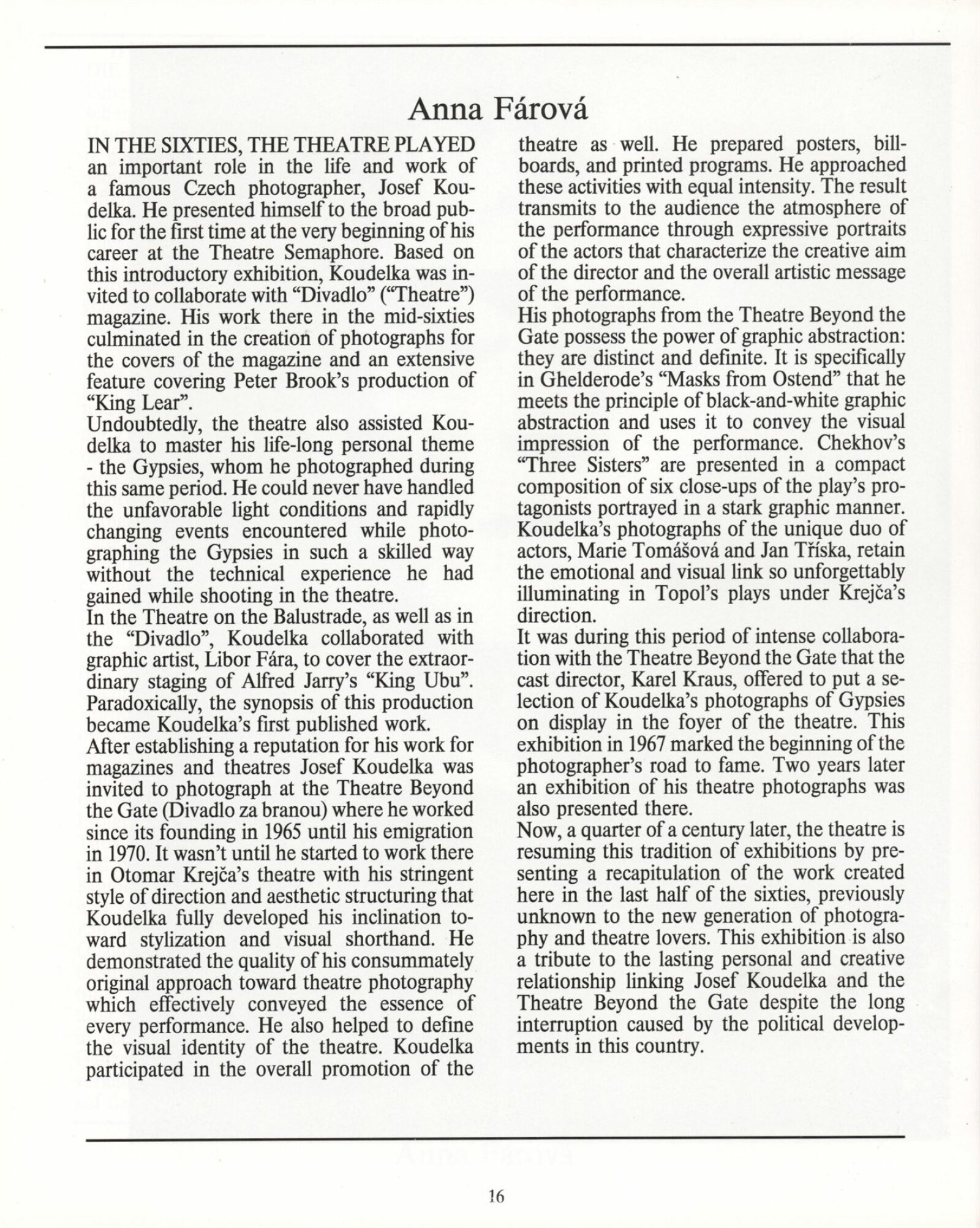 Anna Fárová

IN THE SIXTIES, THE THEATRE PLAYED an important role in the life and work of a famous Czech photographer, Josef Koudelka. He presented himself to the broad public for the first time at the very beginning of his career at the Theatre Semaphore. Based on this introductory exhibition, Koudelka was invited to collaborate with "Divadlo" ("Theatre") magazine. His work there in the mid-sixties culminated in the creation of photographs for the covers of the magazine and an extensive feature covering Peter Brook's production of "King Lear".
Undoubtedly, the theatre also assisted Koudelka to master his life-long personal theme - the Gypsies, whom he photographed during this same period. He could never have handled the unfavorable light conditions and rapidly changing events encountered while photographing the Gypsies in such a skilled way without the technical experience he had gained while shooting in the theatre.
In the Theatre on the Balustrade, as well as in the "Divadlo", Koudelka collaborated with graphic artist, Libor Fára, to cover the extraordinary staging of Alfred Jarry's "King Ubu". Paradoxically, the synopsis of this production became Koudelka's first published work.
After establishing a reputation for his work for magazines and theatres Josef Koudelka was invited to photograph at the Theatre Beyond the Gate (Divadlo za branou) where he worked since its founding in 1965 until his emigration in 1970. It wasn't until he started to work there in Otomar Krejča's theatre with his stringent style of direction and aesthetic structuring that Koudelka fully developed his inclination toward stylization and visual shorthand. He demonstrated the quality of his consummately original approach toward theatre photography which effectively conveyed the essence of every performance. He also helped to define the visual identity of the theatre. Koudelka participated in the overall promotion of the theatre as well. He prepared posters, billboards, and printed programs. He approached these activities with equal intensity. The result transmits to the audience the atmosphere of the performance through expressive portraits of the actors that characterize the creative aim of the director and the overall artistic message of the performance.
His photographs from the Theatre Beyond the Gate possess the power of graphic abstraction: they are distinct and definite. It is specifically in Ghelderode's "Masks from Ostend" that he meets the principle of black-and-white graphic abstraction and uses it to convey the visual impression of the performance. Chekhov's "Three Sisters" are presented in a compact composition of six close-ups of the play's protagonists portrayed in a stark graphic manner. Koudelka's photographs of the unique duo of actors, Marie Tomášová and Jan Tříska, retain the emotional and visual link so unforgettably illuminating in Topol's plays under Krejča's direction.
It was during this period of intense collaboration with the Theatre Beyond the Gate that the cast director, Karel Kraus, offered to put a selection of Koudelka's photographs of Gypsies on display in the foyer of the theatre. This exhibition in 1967 marked the beginning of the photographer's road to fame. Two years later an exhibition of his theatre photographs was also presented there.
Now, a quarter of a century later, the theatre is resuming this tradition of exhibitions by presenting a recapitulation of the work created here in the last half of the sixties, previously unknown to the new generation of photography and theatre lovers. This exhibition is also a tribute to the lasting personal and creative relationship linking Josef Koudelka and the Theatre Beyond the Gate despite the long interruption caused by the political developments in this country.

16